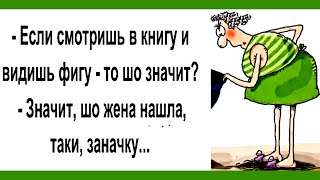 - Если смотришь в книгу и видишь фигу - то шо значит?

- Значит, шо жена нашла, таки, заначку...